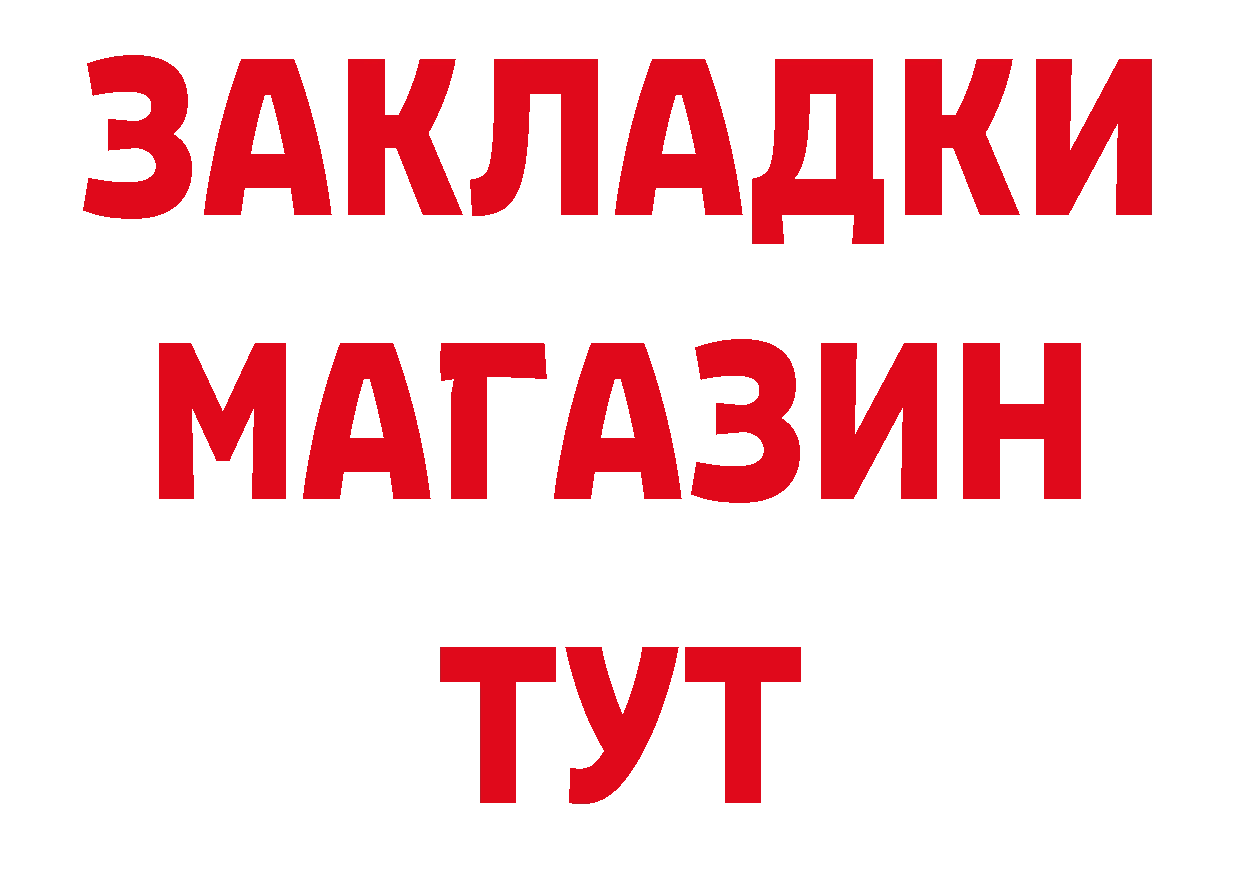 ЗАКЛАДКИ
МАГАЗИН
ТУТ